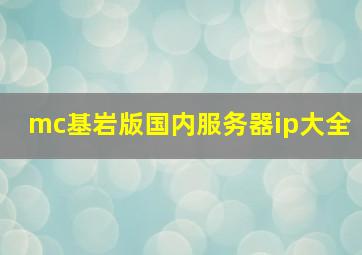 mc基岩版国内服务器ip大全